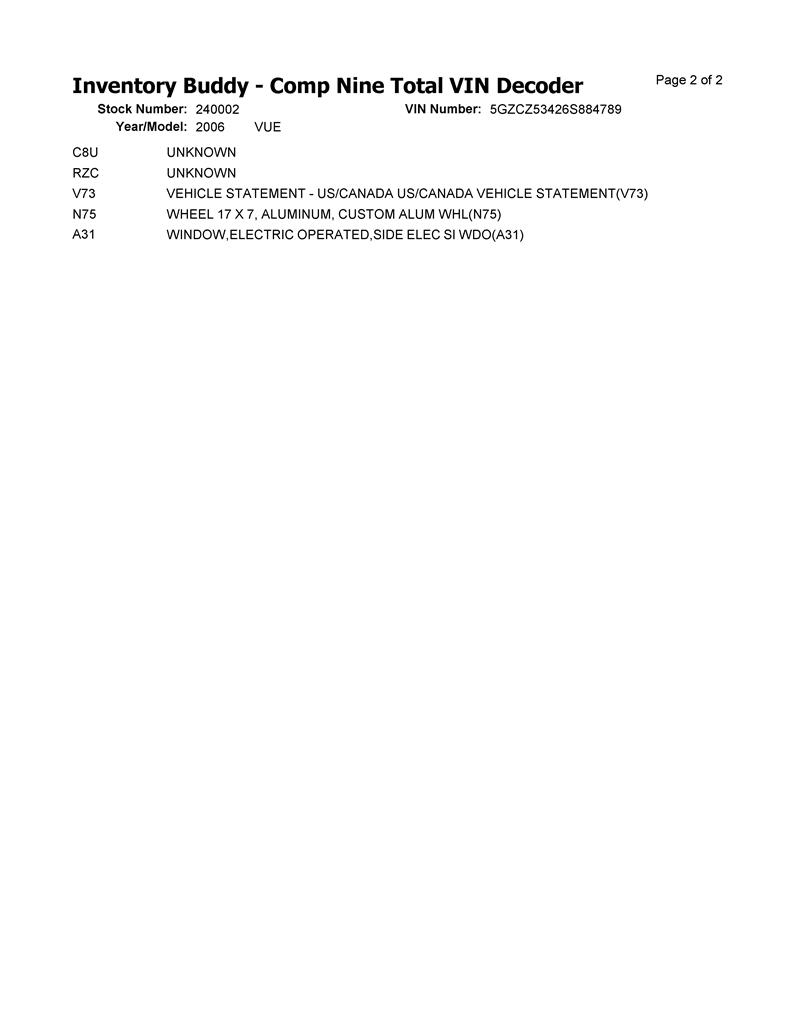 Inventory Buddy - Comp Nine Total VIN Decoder

Page 2 of 2

Stock Number: 240002 VIN Number: 5GZCZ53426S884789
Year/Model: 2006 VUE

| | |
|---|---|
| C8U | UNKNOWN |
| RZC | UNKNOWN |
| V73 | VEHICLE STATEMENT - US/CANADA US/CANADA VEHICLE STATEMENT(V73) |
| N75 | WHEEL 17 X 7, ALUMINUM, CUSTOM ALUM WHL(N75) |
| A31 | WINDOW,ELECTRIC OPERATED,SIDE ELEC SI WDO(A31) |